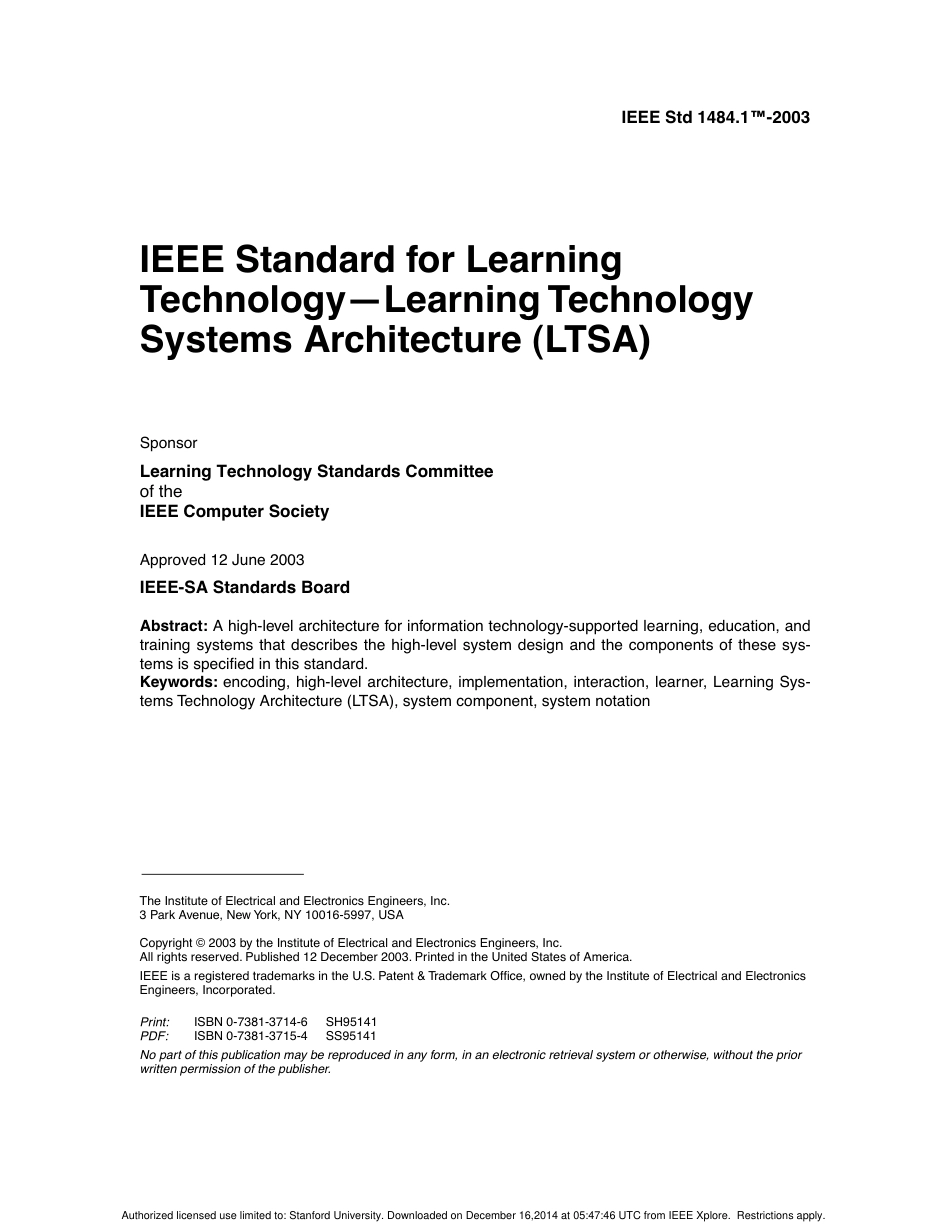 IEEE Std 1484.1™-2003

IEEE Standard for Learning Technology—Learning Technology Systems Architecture (LTSA)

Sponsor

Learning Technology Standards Committee
of the
IEEE Computer Society

Approved 12 June 2003

IEEE-SA Standards Board

Abstract: A high-level architecture for information technology-supported learning, education, and training systems that describes the high-level system design and the components of these systems is specified in this standard.
Keywords: encoding, high-level architecture, implementation, interaction, learner, Learning Systems Technology Architecture (LTSA), system component, system notation

The Institute of Electrical and Electronics Engineers, Inc.
3 Park Avenue, New York, NY 10016-5997, USA

Copyright © 2003 by the Institute of Electrical and Electronics Engineers, Inc.
All rights reserved. Published 12 December 2003. Printed in the United States of America.

IEEE is a registered trademarks in the U.S. Patent & Trademark Office, owned by the Institute of Electrical and Electronics Engineers, Incorporated.

Print: ISBN 0-7381-3714-6 SH95141
PDF: ISBN 0-7381-3715-4 SS95141

No part of this publication may be reproduced in any form, in an electronic retrieval system or otherwise, without the prior written permission of the publisher.

Authorized licensed use limited to: Stanford University. Downloaded on December 16,2014 at 05:47:46 UTC from IEEE Xplore. Restrictions apply.